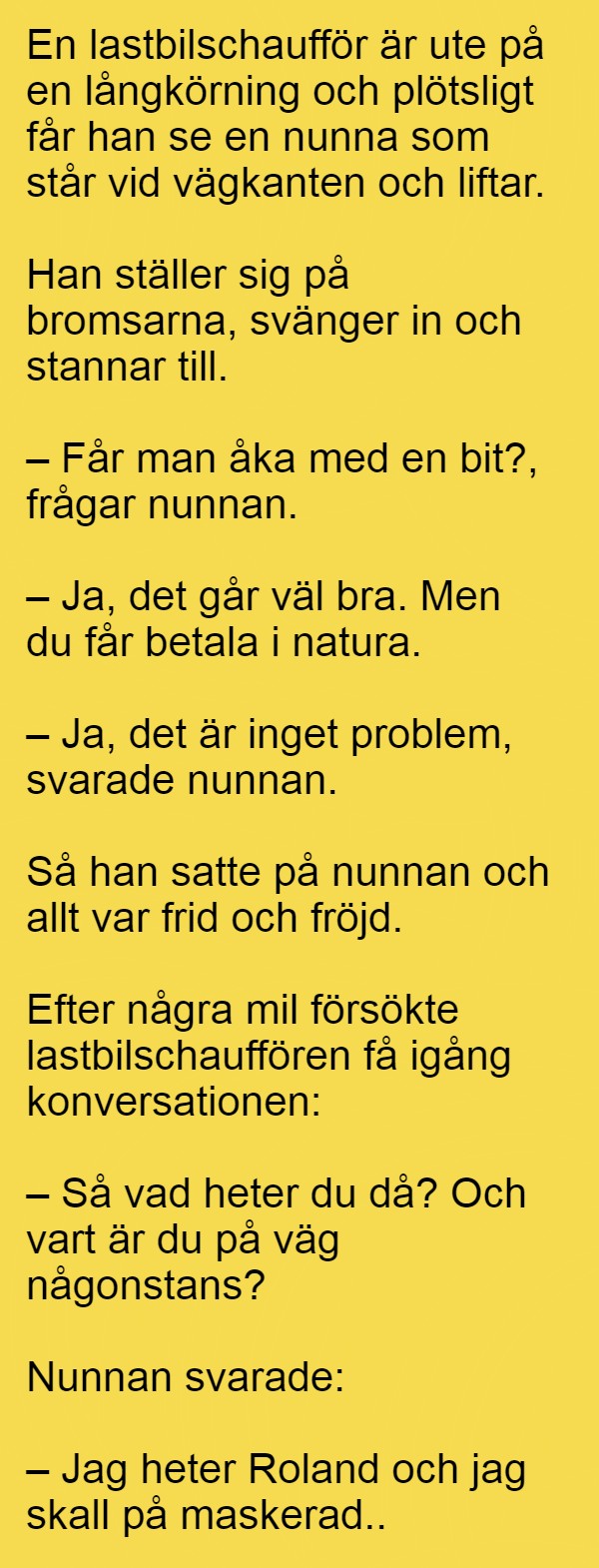 En lastbilschaufför är ute på en långkörning och plötsligt får han se en nunna som står vid vägkanten och liftar.

Han ställer sig på bromsarna, svänger in och stannar till.

– Får man åka med en bit?, frågar nunnan.

– Ja, det går väl bra. Men du får betala i natura.

– Ja, det är inget problem, svarade nunnan.

Så han satte på nunnan och allt var frid och fröjd.

Efter några mil försökte lastbilschauffören få igång konversationen:

– Så vad heter du då? Och vart är du på väg någonstans?

Nunnan svarade:

– Jag heter Roland och jag skall på maskerad..